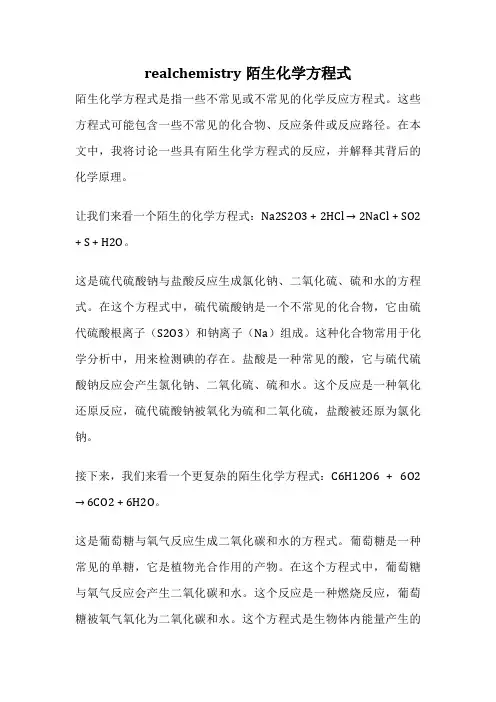 realchemistry 陌生化学方程式

陌生化学方程式是指一些不常见或不常见的化学反应方程式。这些方程式可能包含一些不常见的化合物、反应条件或反应路径。在本文中，我将讨论一些具有陌生化学方程式的反应，并解释其背后的化学原理。

让我们来看一个陌生的化学方程式：Na2S2O3 + 2HCl → 2NaCl + SO2 + S + H2O。

这是硫代硫酸钠与盐酸反应生成氯化钠、二氧化硫、硫和水的方程式。在这个方程式中，硫代硫酸钠是一个不常见的化合物，它由硫代硫酸根离子（S2O3）和钠离子（Na）组成。这种化合物常用于化学分析中，用来检测碘的存在。盐酸是一种常见的酸，它与硫代硫酸钠反应会产生氯化钠、二氧化硫、硫和水。这个反应是一种氧化还原反应，硫代硫酸钠被氧化为硫和二氧化硫，盐酸被还原为氯化钠。

接下来，我们来看一个更复杂的陌生化学方程式：C6H12O6 + 6O2 → 6CO2 + 6H2O。

这是葡萄糖与氧气反应生成二氧化碳和水的方程式。葡萄糖是一种常见的单糖，它是植物光合作用的产物。在这个方程式中，葡萄糖与氧气反应会产生二氧化碳和水。这个反应是一种燃烧反应，葡萄糖被氧气氧化为二氧化碳和水。这个方程式是生物体内能量产生的